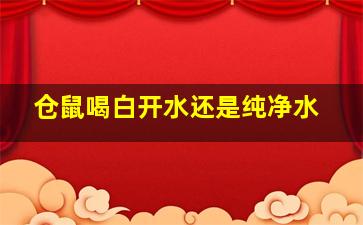 仓鼠喝白开水还是纯净水